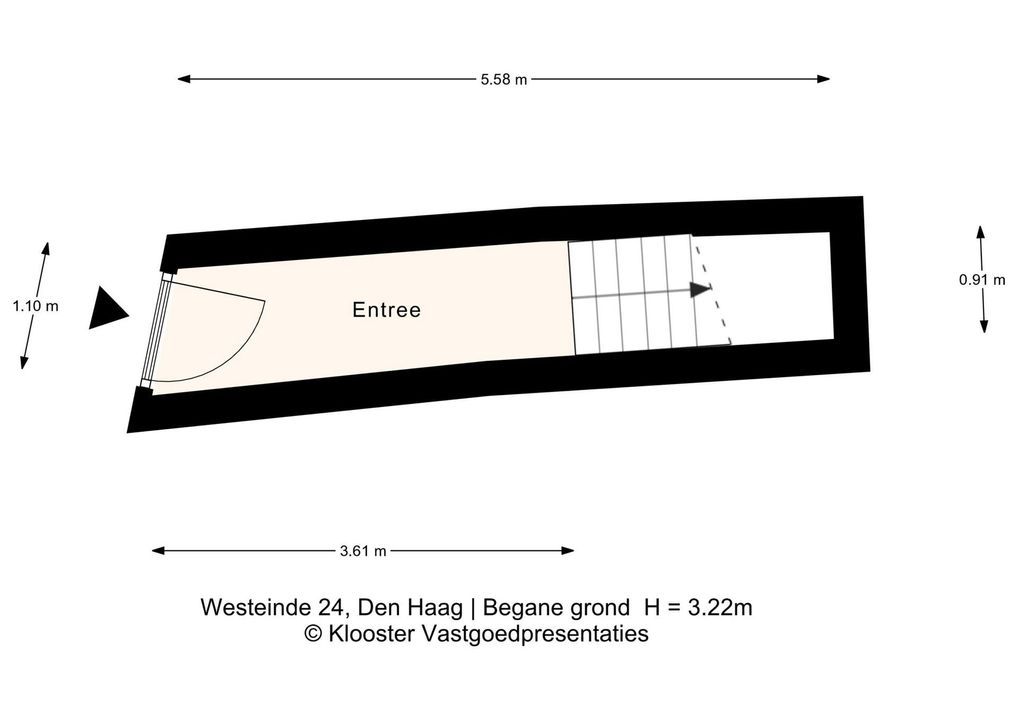 5.58 m

1.10 m

Entree

0.91 m

3.61 m

Westeinde 24, Den Haag | Begane grond H = 3.22m
© Klooster Vastgoedpresentaties